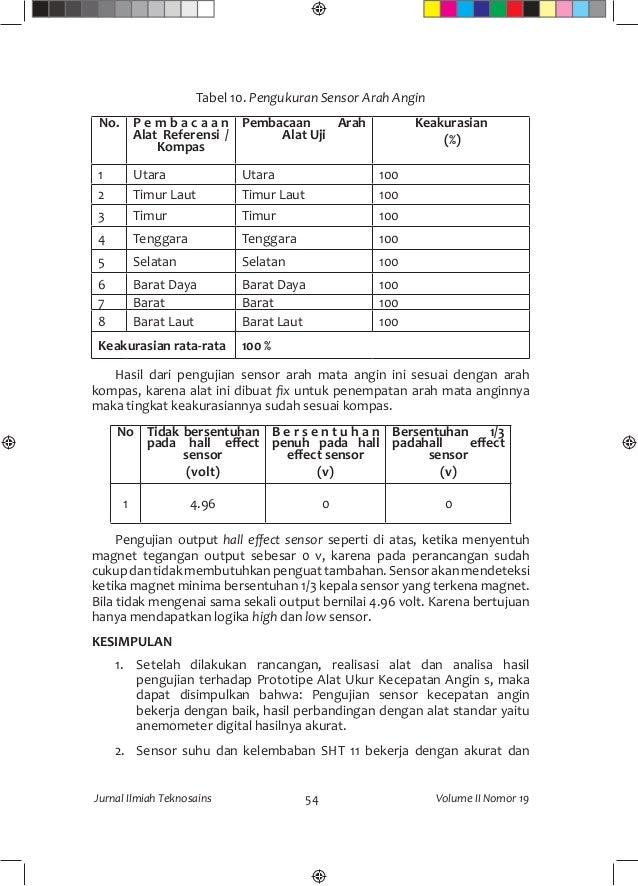 Tabel 10. Pengukuran Sensor Arah Angin

| No. | Pembacaan Alat Referensi / Kompas | Pembacaan Arah Alat Uji | Keakurasian (%) |
|---|---|---|---|
| 1 | Utara | Utara | 100 |
| 2 | Timur Laut | Timur Laut | 100 |
| 3 | Timur | Timur | 100 |
| 4 | Tenggara | Tenggara | 100 |
| 5 | Selatan | Selatan | 100 |
| 6 | Barat Daya | Barat Daya | 100 |
| 7 | Barat | Barat | 100 |
| 8 | Barat Laut | Barat Laut | 100 |
| Keakurasian rata-rata | | 100 % | |

Hasil dari pengujian sensor arah mata angin ini sesuai dengan arah kompas, karena alat ini dibuat fix untuk penempatan arah mata anginnya maka tingkat keakurasiannya sudah sesuai kompas.

| No | Tidak bersentuhan pada hall effect sensor (volt) | Bersentuhan penuh pada hall effect sensor (v) | Bersentuhan 1/3 padahall effect sensor (v) |
|---|---|---|---|
| 1 | 4.96 | 0 | 0 |

Pengujian output hall effect sensor seperti di atas, ketika menyentuh magnet tegangan output sebesar 0 v, karena pada perancangan sudah cukup dan tidak membutuhkan penguat tambahan. Sensor akan mendeteksi ketika magnet minima bersentuhan 1/3 kepala sensor yang terkena magnet. Bila tidak mengenai sama sekali output bernilai 4.96 volt. Karena bertujuan hanya mendapatkan logika high dan low sensor.

KESIMPULAN

1. Setelah dilakukan rancangan, realisasi alat dan analisa hasil pengujian terhadap Prototipe Alat Ukur Kecepatan Angin s, maka dapat disimpulkan bahwa: Pengujian sensor kecepatan angin bekerja dengan baik, hasil perbandingan dengan alat standar yaitu anemometer digital hasilnya akurat.

2. Sensor suhu dan kelembaban SHT 11 bekerja dengan akurat dan

Jurnal Ilmiah Teknosains 54 Volume II Nomor 19